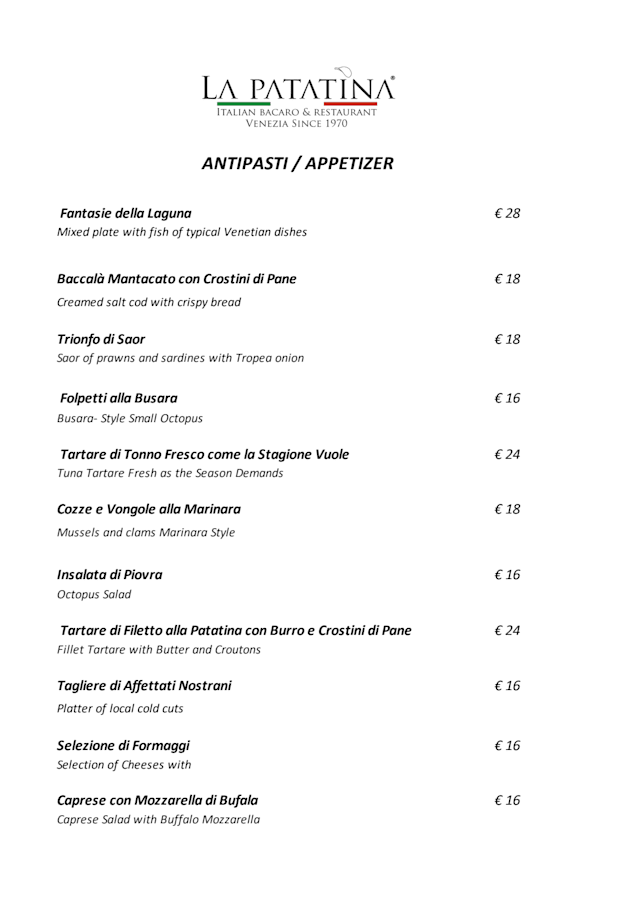 LA PATATINA®
ITALIAN BACARO & RESTAURANT
VENEZIA SINCE 1970

ANTIPASTI / APPETIZER

Fantasie della Laguna € 28
Mixed plate with fish of typical Venetian dishes

Baccalà Mantacato con Crostini di Pane € 18
Creamed salt cod with crispy bread

Trionfo di Saor € 18
Saor of prawns and sardines with Tropea onion

Folpetti alla Busara € 16
Busara- Style Small Octopus

Tartare di Tonno Fresco come la Stagione Vuole € 24
Tuna Tartare Fresh as the Season Demands

Cozze e Vongole alla Marinara € 18
Mussels and clams Marinara Style

Insalata di Piovra € 16
Octopus Salad

Tartare di Filetto alla Patatina con Burro e Crostini di Pane € 24
Fillet Tartare with Butter and Croutons

Tagliere di Affettati Nostrani € 16
Platter of local cold cuts

Selezione di Formaggi € 16
Selection of Cheeses with

Caprese con Mozzarella di Bufala € 16
Caprese Salad with Buffalo Mozzarella